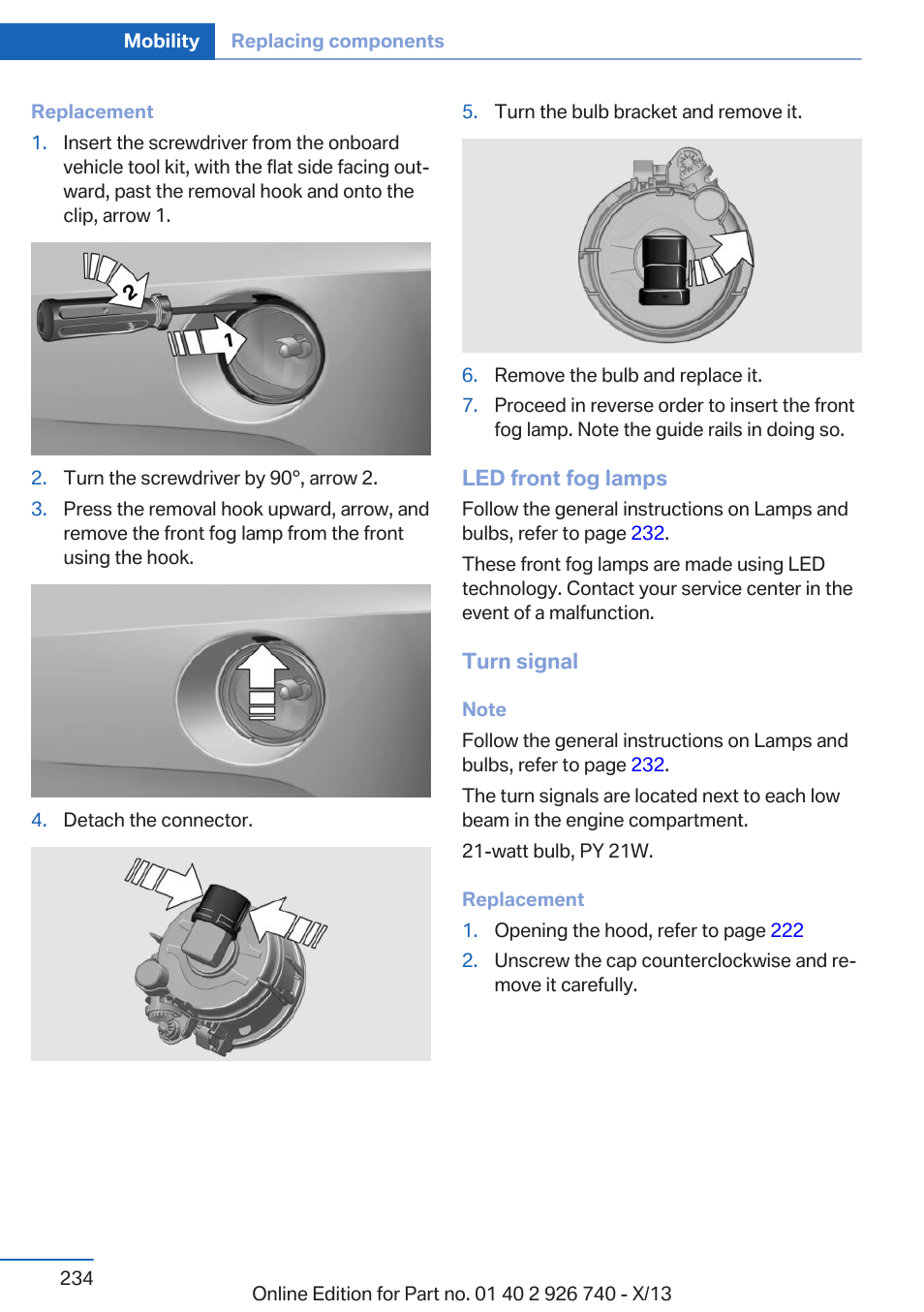 Mobility Replacing components

Replacement

1. Insert the screwdriver from the onboard vehicle tool kit, with the flat side facing outward, past the removal hook and onto the clip, arrow 1.

2

1

2. Turn the screwdriver by 90°, arrow 2.
3. Press the removal hook upward, arrow, and remove the front fog lamp from the front using the hook.

4. Detach the connector.

5. Turn the bulb bracket and remove it.

6. Remove the bulb and replace it.
7. Proceed in reverse order to insert the front fog lamp. Note the guide rails in doing so.

LED front fog lamps

Follow the general instructions on Lamps and bulbs, refer to page 232.

These front fog lamps are made using LED technology. Contact your service center in the event of a malfunction.

Turn signal

Note

Follow the general instructions on Lamps and bulbs, refer to page 232.

The turn signals are located next to each low beam in the engine compartment.

21-watt bulb, PY 21W.

Replacement

1. Opening the hood, refer to page 222
2. Unscrew the cap counterclockwise and remove it carefully.

234

Online Edition for Part no. 01 40 2 926 740 - X/13